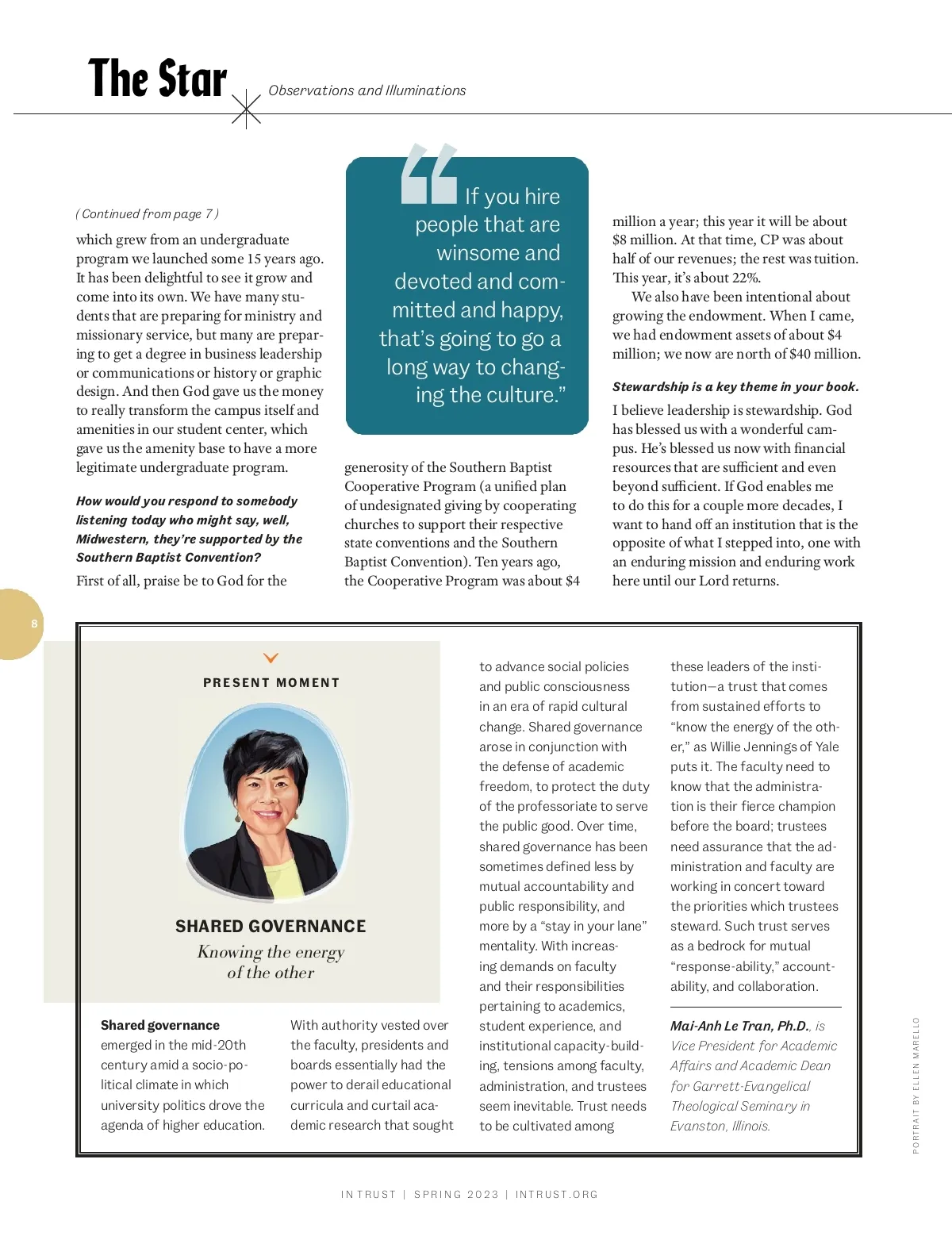 The Star

Observations and Illuminations

( Continued from page 7 )

which grew from an undergraduate program we launched some 15 years ago. It has been delightful to see it grow and come into its own. We have many students that are preparing for ministry and missionary service, but many are preparing to get a degree in business leadership or communications or history or graphic design. And then God gave us the money to really transform the campus itself and amenities in our student center, which gave us the amenity base to have a more legitimate undergraduate program.

How would you respond to somebody listening today who might say, well, Midwestern, they're supported by the Southern Baptist Convention?

First of all, praise be to God for the

"If you hire people that are winsome and devoted and committed and happy, that's going to go a long way to changing the culture."

generosity of the Southern Baptist Cooperative Program (a unified plan of undesignated giving by cooperating churches to support their respective state conventions and the Southern Baptist Convention). Ten years ago, the Cooperative Program was about $4

million a year; this year it will be about $8 million. At that time, CP was about half of our revenues; the rest was tuition. This year, it's about 22%.

We also have been intentional about growing the endowment. When I came, we had endowment assets of about $4 million; we now are north of $40 million.

Stewardship is a key theme in your book.

I believe leadership is stewardship. God has blessed us with a wonderful campus. He's blessed us now with financial resources that are sufficient and even beyond sufficient. If God enables me to do this for a couple more decades, I want to hand off an institution that is the opposite of what I stepped into, one with an enduring mission and enduring work here until our Lord returns.

8

PRESENT MOMENT

SHARED GOVERNANCE

Knowing the energy of the other

Shared governance emerged in the mid-20th century amid a socio-political climate in which university politics drove the agenda of higher education.

With authority vested over the faculty, presidents and boards essentially had the power to derail educational curricula and curtail academic research that sought

to advance social policies and public consciousness in an era of rapid cultural change. Shared governance arose in conjunction with the defense of academic freedom, to protect the duty of the professoriate to serve the public good. Over time, shared governance has been sometimes defined less by mutual accountability and public responsibility, and more by a "stay in your lane" mentality. With increasing demands on faculty and their responsibilities pertaining to academics, student experience, and institutional capacity-building, tensions among faculty, administration, and trustees seem inevitable. Trust needs to be cultivated among

these leaders of the institution—a trust that comes from sustained efforts to "know the energy of the other," as Willie Jennings of Yale puts it. The faculty need to know that the administration is their fierce champion before the board; trustees need assurance that the administration and faculty are working in concert toward the priorities which trustees steward. Such trust serves as a bedrock for mutual "response-ability," accountability, and collaboration.

Mai-Anh Le Tran, Ph.D., is Vice President for Academic Affairs and Academic Dean for Garrett-Evangelical Theological Seminary in Evanston, Illinois.

PORTRAIT BY ELLEN MARELLO

IN TRUST | SPRING 2023 | INTRUST.ORG